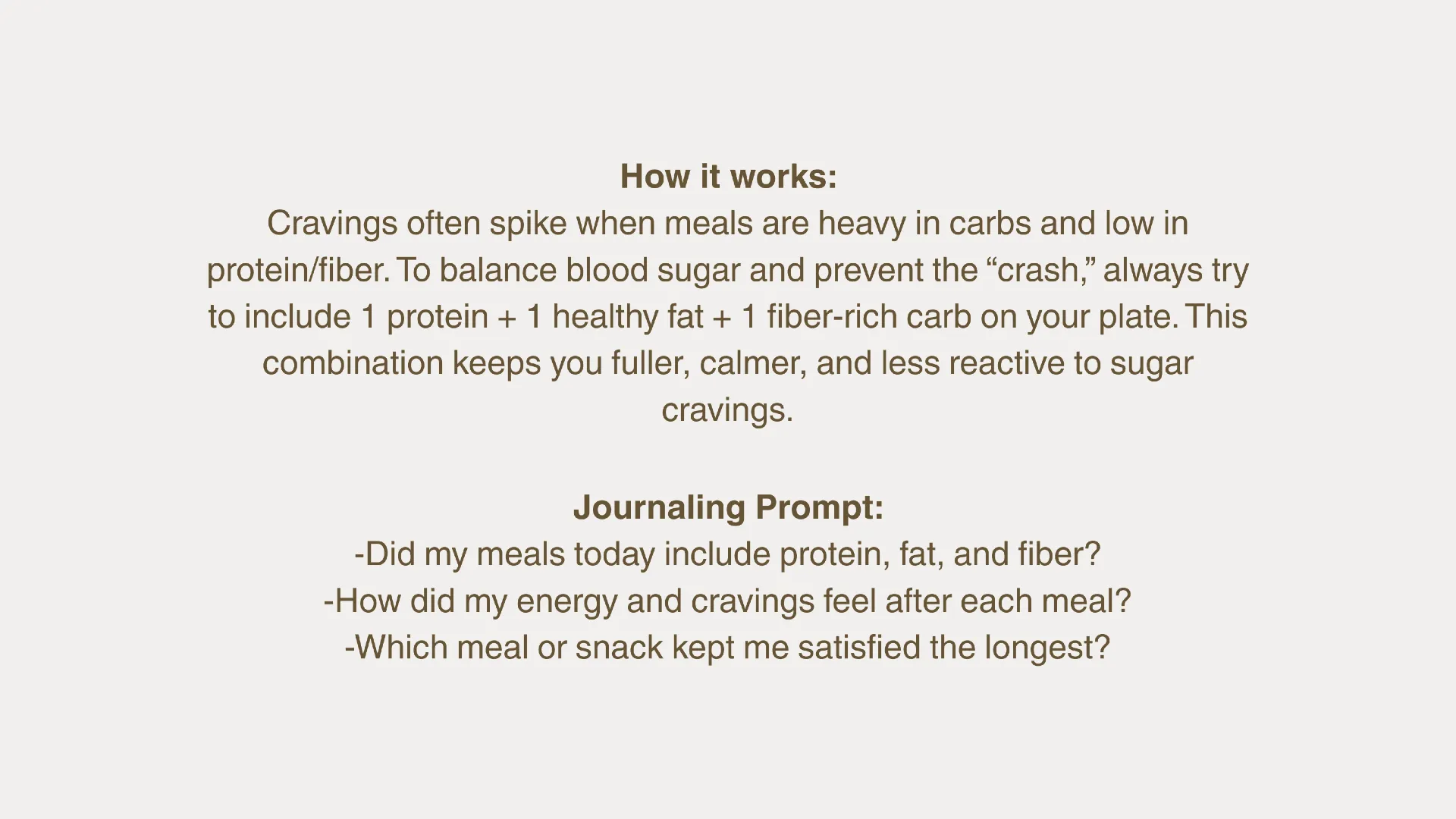 How it works:
Cravings often spike when meals are heavy in carbs and low in protein/fiber. To balance blood sugar and prevent the “crash,” always try to include 1 protein + 1 healthy fat + 1 fiber-rich carb on your plate. This combination keeps you fuller, calmer, and less reactive to sugar cravings.

Journaling Prompt:
-Did my meals today include protein, fat, and fiber?
-How did my energy and cravings feel after each meal?
-Which meal or snack kept me satisfied the longest?